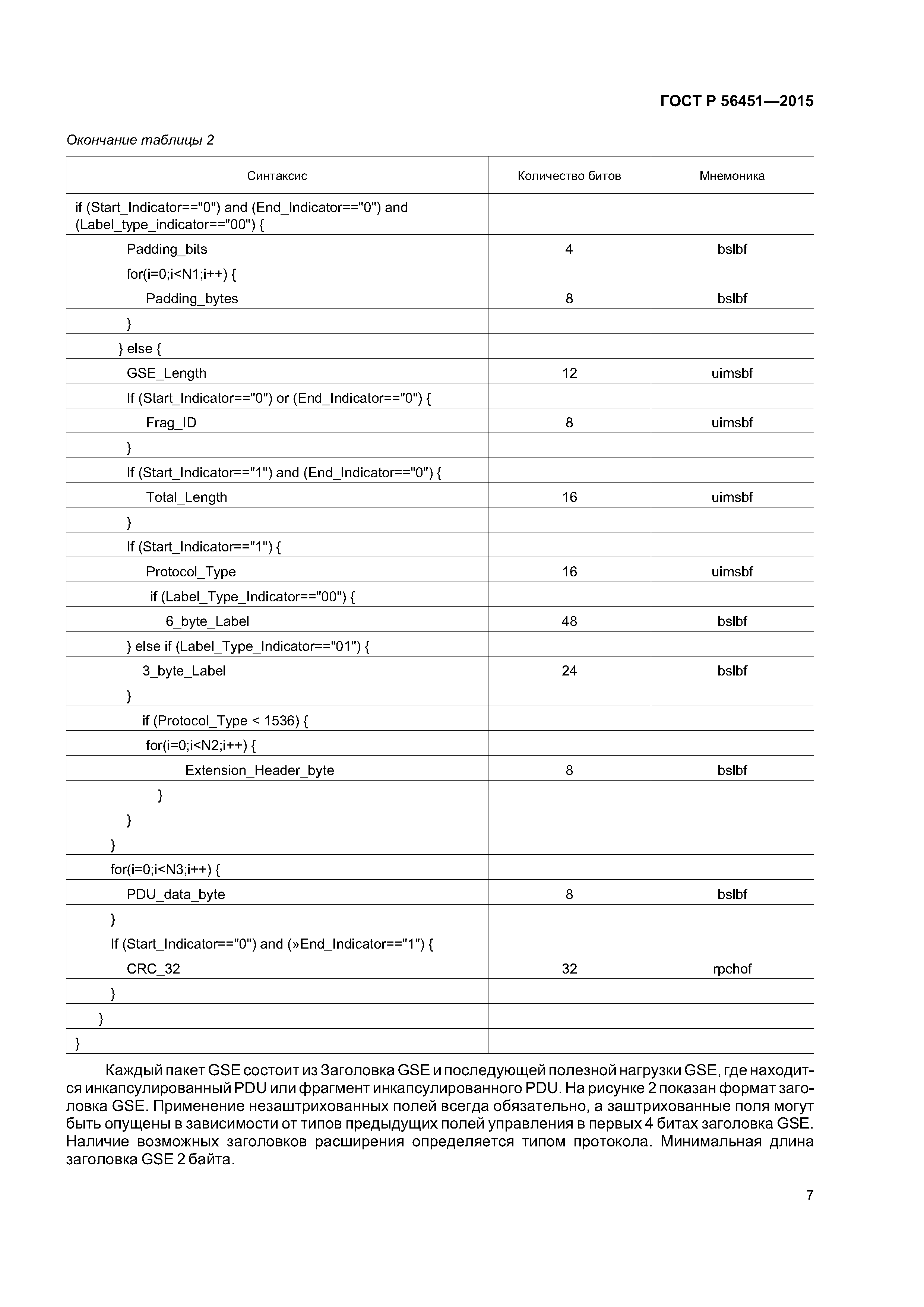 ГОСТ Р 56451—2015

Окончание таблицы 2

| Синтаксис | Количество битов | Мнемоника |
|---|---|---|
| if (Start_Indicator=="0") and (End_Indicator=="0") and (Label_type_indicator=="00") { | | |
| Padding_bits | 4 | bslbf |
| for(i=0;i<N1;i++) { | | |
| Padding_bytes | 8 | bslbf |
| } | | |
| } else { | | |
| GSE_Length | 12 | uimsbf |
| If (Start_Indicator=="0") or (End_Indicator=="0") { | | |
| Frag_ID | 8 | uimsbf |
| } | | |
| If (Start_Indicator=="1") and (End_Indicator=="0") { | | |
| Total_Length | 16 | uimsbf |
| } | | |
| If (Start_Indicator=="1") { | | |
| Protocol_Type | 16 | uimsbf |
| if (Label_Type_Indicator=="00") { | | |
| 6_byte_Label | 48 | bslbf |
| } else if (Label_Type_Indicator=="01") { | | |
| 3_byte_Label | 24 | bslbf |
| } | | |
| if (Protocol_Type < 1536) { | | |
| for(i=0;i<N2;i++) { | | |
| Extension_Header_byte | 8 | bslbf |
| } | | |
| } | | |
| } | | |
| for(i=0;i<N3;i++) { | | |
| PDU_data_byte | 8 | bslbf |
| } | | |
| If (Start_Indicator=="0") and (»End_Indicator=="1") { | | |
| CRC_32 | 32 | rpchof |
| } | | |
| } | | |
| } | | |

Каждый пакет GSE состоит из Заголовка GSE и последующей полезной нагрузки GSE, где находится инкапсулированный PDU или фрагмент инкапсулированного PDU. На рисунке 2 показан формат заголовка GSE. Применение незаштрихованных полей всегда обязательно, а заштрихованные поля могут быть опущены в зависимости от типов предыдущих полей управления в первых 4 битах заголовка GSE. Наличие возможных заголовков расширения определяется типом протокола. Минимальная длина заголовка GSE 2 байта.

7